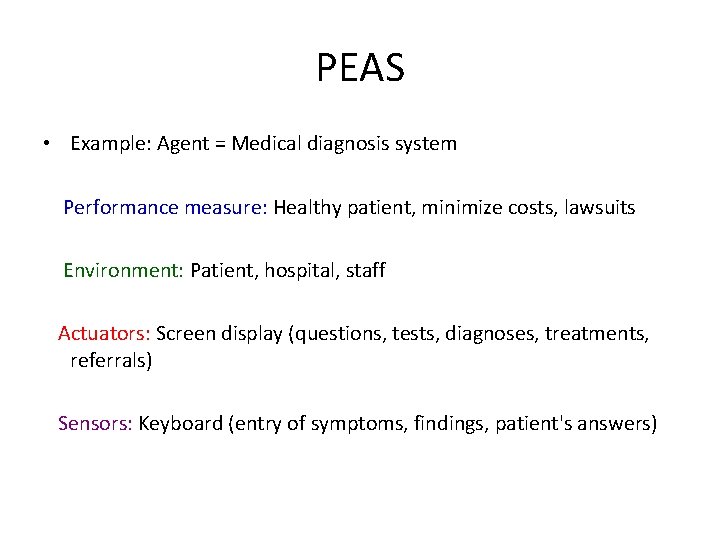 PEAS

• Example: Agent = Medical diagnosis system

Performance measure: Healthy patient, minimize costs, lawsuits

Environment: Patient, hospital, staff

Actuators: Screen display (questions, tests, diagnoses, treatments, referrals)

Sensors: Keyboard (entry of symptoms, findings, patient's answers)